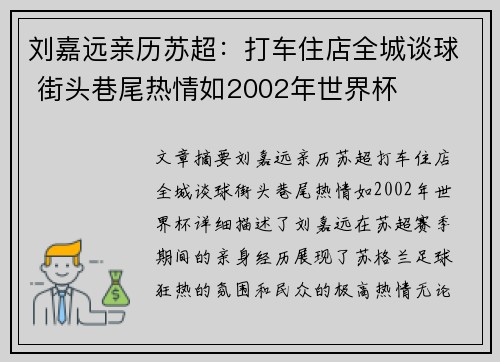 刘嘉远亲历苏超：打车住店全城谈球 街头巷尾热情如2002年世界杯

文章摘要刘嘉远亲历苏超打车住店全城谈球街头巷尾热情如2002年世界杯详细描述了刘嘉远在苏超赛季期间的亲身经历展现了苏格兰足球狂热的氛围和民众的极高热情无论

$